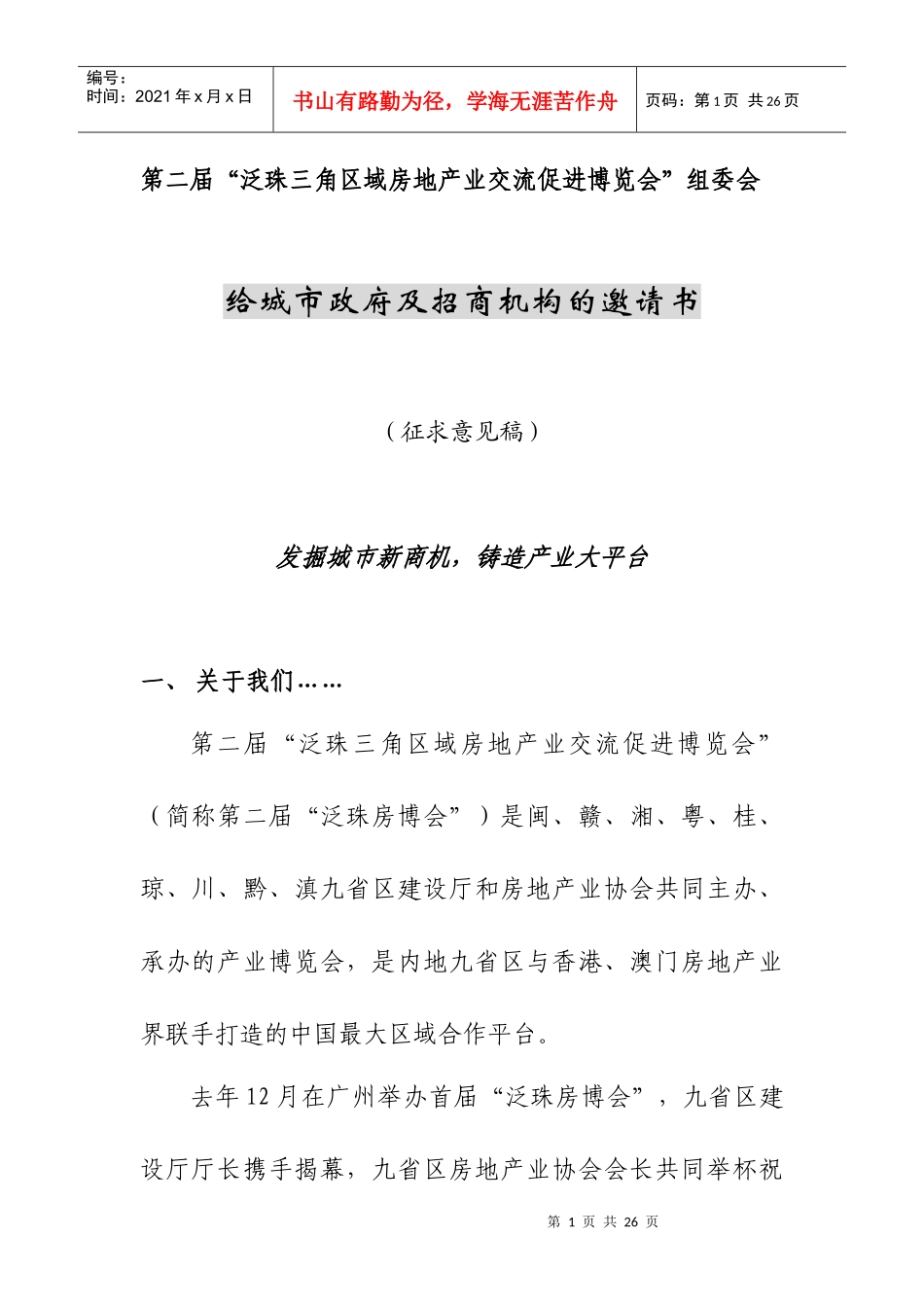 | 编号：<br>时间：2021年x月x日 | 书山有路勤为径，学海无涯苦作舟 | 页码：第1页 共26页 |
|---|---|---|

第二届“泛珠三角区域房地产业交流促进博览会”组委会

给城市政府及招商机构的邀请书

（征求意见稿）

发掘城市新商机，铸造产业大平台

一、关于我们……

第二届“泛珠三角区域房地产业交流促进博览会”（简称第二届“泛珠房博会”）是闽、赣、湘、粤、桂、琼、川、黔、滇九省区建设厅和房地产业协会共同主办、承办的产业博览会，是内地九省区与香港、澳门房地产业界联手打造的中国最大区域合作平台。

去年12月在广州举办首届“泛珠房博会”，九省区建设厅厅长携手揭幕，九省区房地产业协会会长共同举杯祝

第 1 页 共 26 页